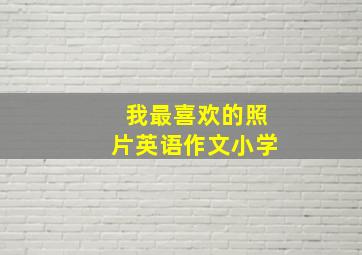 我最喜欢的照片英语作文小学